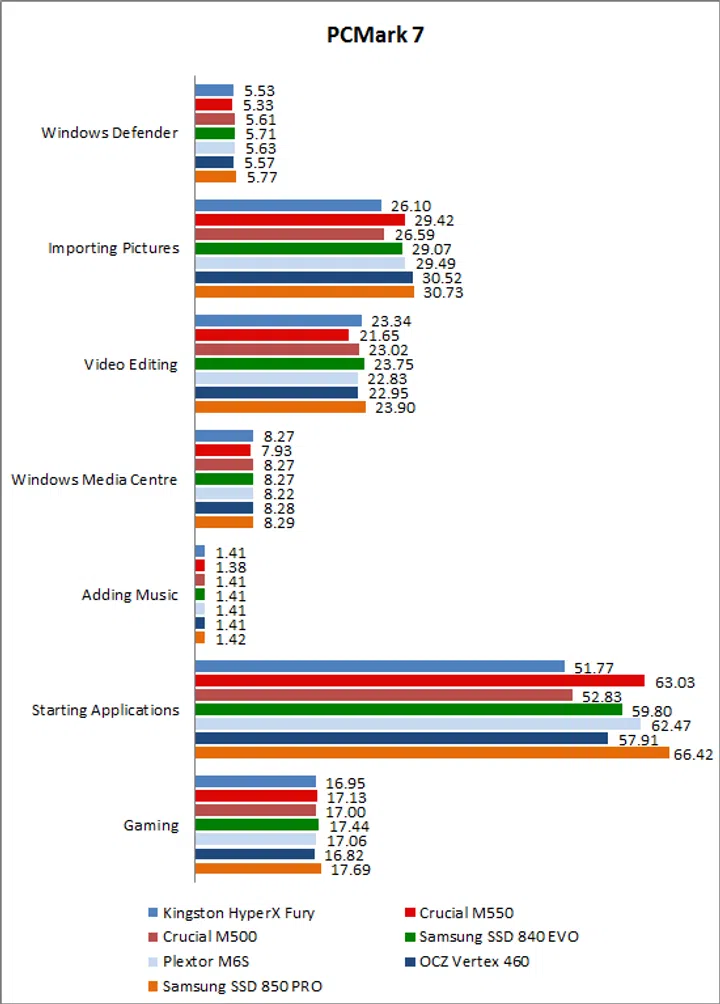 PCMark 7

Windows Defender
5.53
5.33
5.61
5.71
5.63
5.57
5.77

Importing Pictures
26.10
29.42
26.59
29.07
29.49
30.52
30.73

Video Editing
23.34
21.65
23.02
23.75
22.83
22.95
23.90

Windows Media Centre
8.27
7.93
8.27
8.27
8.22
8.28
8.29

Adding Music
1.41
1.38
1.41
1.41
1.41
1.41
1.42

Starting Applications
51.77
63.03
52.83
59.80
62.47
57.91
66.42

Gaming
16.95
17.13
17.00
17.44
17.06
16.82
17.69

Kingston HyperX Fury
Crucial M550
Crucial M500
Samsung SSD 840 EVO
Plextor M6S
OCZ Vertex 460
Samsung SSD 850 PRO